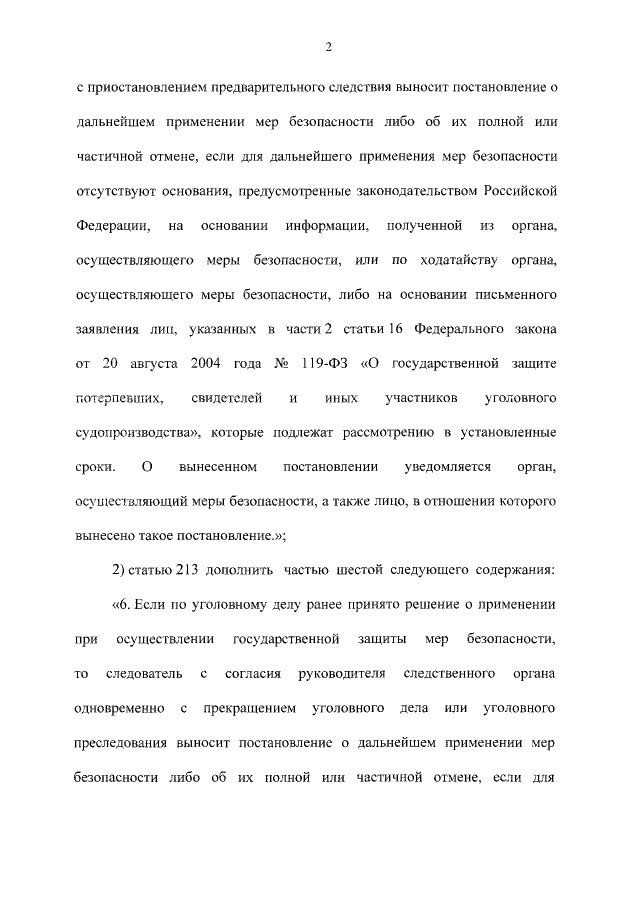 2

с приостановлением предварительного следствия выносит постановление о дальнейшем применении мер безопасности либо об их полной или частичной отмене, если для дальнейшего применения мер безопасности отсутствуют основания, предусмотренные законодательством Российской Федерации, на основании информации, полученной из органа, осуществляющего меры безопасности, или по ходатайству органа, осуществляющего меры безопасности, либо на основании письменного заявления лиц, указанных в части 2 статьи 16 Федерального закона от 20 августа 2004 года № 119-ФЗ «О государственной защите потерпевших, свидетелей и иных участников уголовного судопроизводства», которые подлежат рассмотрению в установленные сроки. О вынесенном постановлении уведомляется орган, осуществляющий меры безопасности, а также лицо, в отношении которого вынесено такое постановление.»;

2) статью 213 дополнить частью шестой следующего содержания:

«6. Если по уголовному делу ранее принято решение о применении при осуществлении государственной защиты мер безопасности, то следователь с согласия руководителя следственного органа одновременно с прекращением уголовного дела или уголовного преследования выносит постановление о дальнейшем применении мер безопасности либо об их полной или частичной отмене, если для